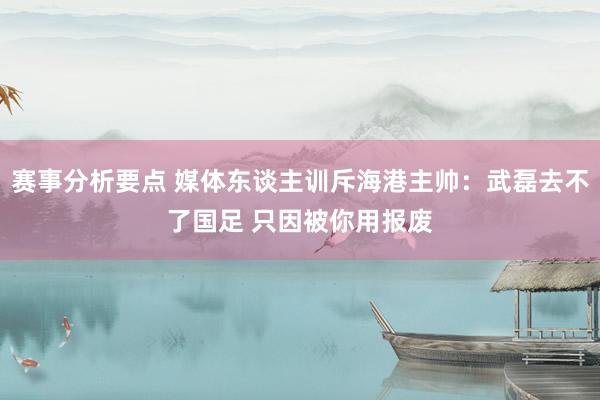 赛事分析要点 媒体东谈主训斥海港主帅：武磊去不了国足 只因被你用报废